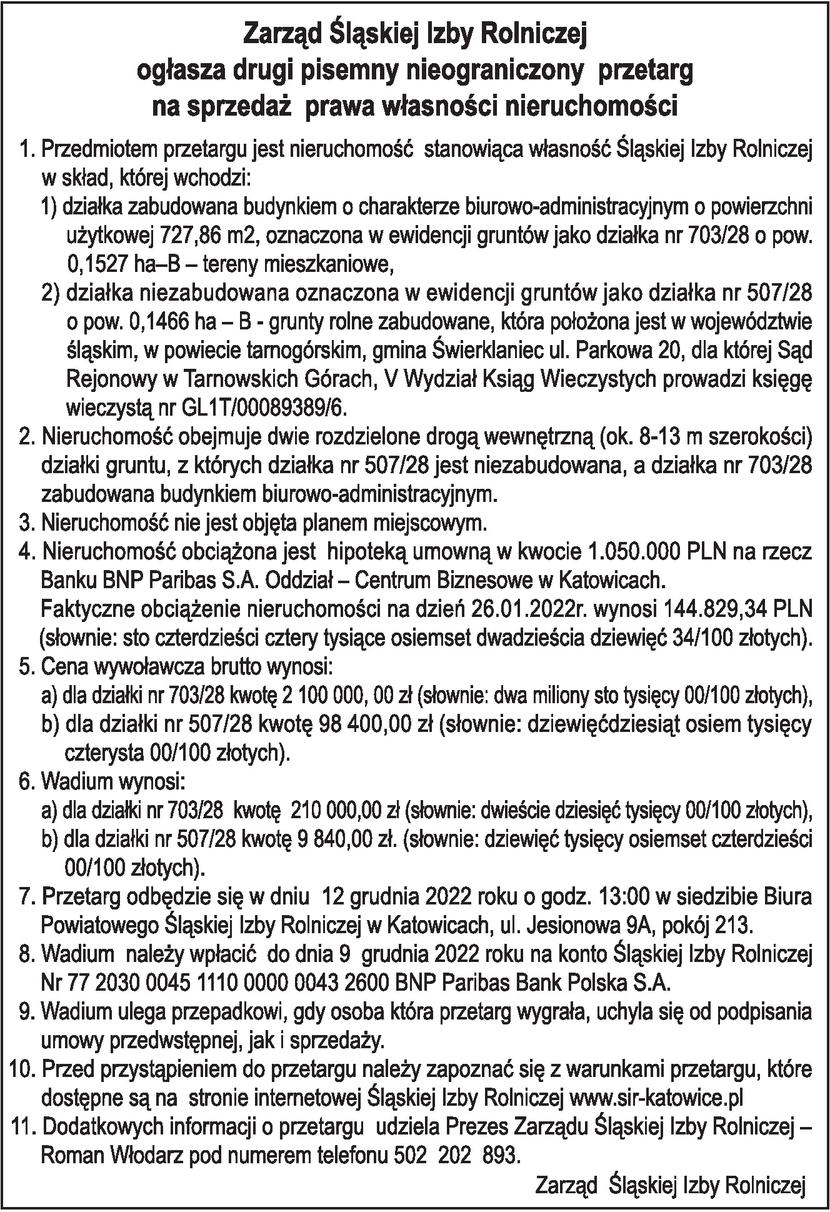 Zarząd Śląskiej Izby Rolniczej
ogłasza drugi pisemny nieograniczony przetarg
na sprzedaż prawa własności nieruchomości

1. Przedmiotem przetargu jest nieruchomość stanowiąca własność Śląskiej Izby Rolniczej w skład, której wchodzi:
1) działka zabudowana budynkiem o charakterze biurowo-administracyjnym o powierzchni użytkowej 727,86 m2, oznaczona w ewidencji gruntów jako działka nr 703/28 o pow. 0,1527 ha–B – tereny mieszkaniowe,
2) działka niezabudowana oznaczona w ewidencji gruntów jako działka nr 507/28 o pow. 0,1466 ha – B - grunty rolne zabudowane, która położona jest w województwie śląskim, w powiecie tarnogórskim, gmina Świerklaniec ul. Parkowa 20, dla której Sąd Rejonowy w Tarnowskich Górach, V Wydział Ksiąg Wieczystych prowadzi księgę wieczystą nr GL1T/00089389/6.
2. Nieruchomość obejmuje dwie rozdzielone drogą wewnętrzną (ok. 8-13 m szerokości) działki gruntu, z których działka nr 507/28 jest niezabudowana, a działka nr 703/28 zabudowana budynkiem biurowo-administracyjnym.
3. Nieruchomość nie jest objęta planem miejscowym.
4. Nieruchomość obciążona jest hipoteką umowną w kwocie 1.050.000 PLN na rzecz Banku BNP Paribas S.A. Oddział – Centrum Biznesowe w Katowicach.
Faktyczne obciążenie nieruchomości na dzień 26.01.2022r. wynosi 144.829,34 PLN (słownie: sto czterdzieści cztery tysiące osiemset dwadzieścia dziewięć 34/100 złotych).
5. Cena wywoławcza brutto wynosi:
a) dla działki nr 703/28 kwotę 2 100 000, 00 zł (słownie: dwa miliony sto tysięcy 00/100 złotych),
b) dla działki nr 507/28 kwotę 98 400,00 zł (słownie: dziewięćdziesiąt osiem tysięcy czterysta 00/100 złotych).
6. Wadium wynosi:
a) dla działki nr 703/28 kwotę 210 000,00 zł (słownie: dwieście dziesięć tysięcy 00/100 złotych),
b) dla działki nr 507/28 kwotę 9 840,00 zł. (słownie: dziewięć tysięcy osiemset czterdzieści 00/100 złotych).
7. Przetarg odbędzie się w dniu 12 grudnia 2022 roku o godz. 13:00 w siedzibie Biura Powiatowego Śląskiej Izby Rolniczej w Katowicach, ul. Jesionowa 9A, pokój 213.
8. Wadium należy wpłacić do dnia 9 grudnia 2022 roku na konto Śląskiej Izby Rolniczej Nr 77 2030 0045 1110 0000 0043 2600 BNP Paribas Bank Polska S.A.
9. Wadium ulega przepadkowi, gdy osoba która przetarg wygrała, uchyla się od podpisania umowy przedwstępnej, jak i sprzedaży.
10. Przed przystąpieniem do przetargu należy zapoznać się z warunkami przetargu, które dostępne są na stronie internetowej Śląskiej Izby Rolniczej www.sir-katowice.pl
11. Dodatkowych informacji o przetargu udziela Prezes Zarządu Śląskiej Izby Rolniczej – Roman Włodarz pod numerem telefonu 502 202 893.

Zarząd Śląskiej Izby Rolniczej